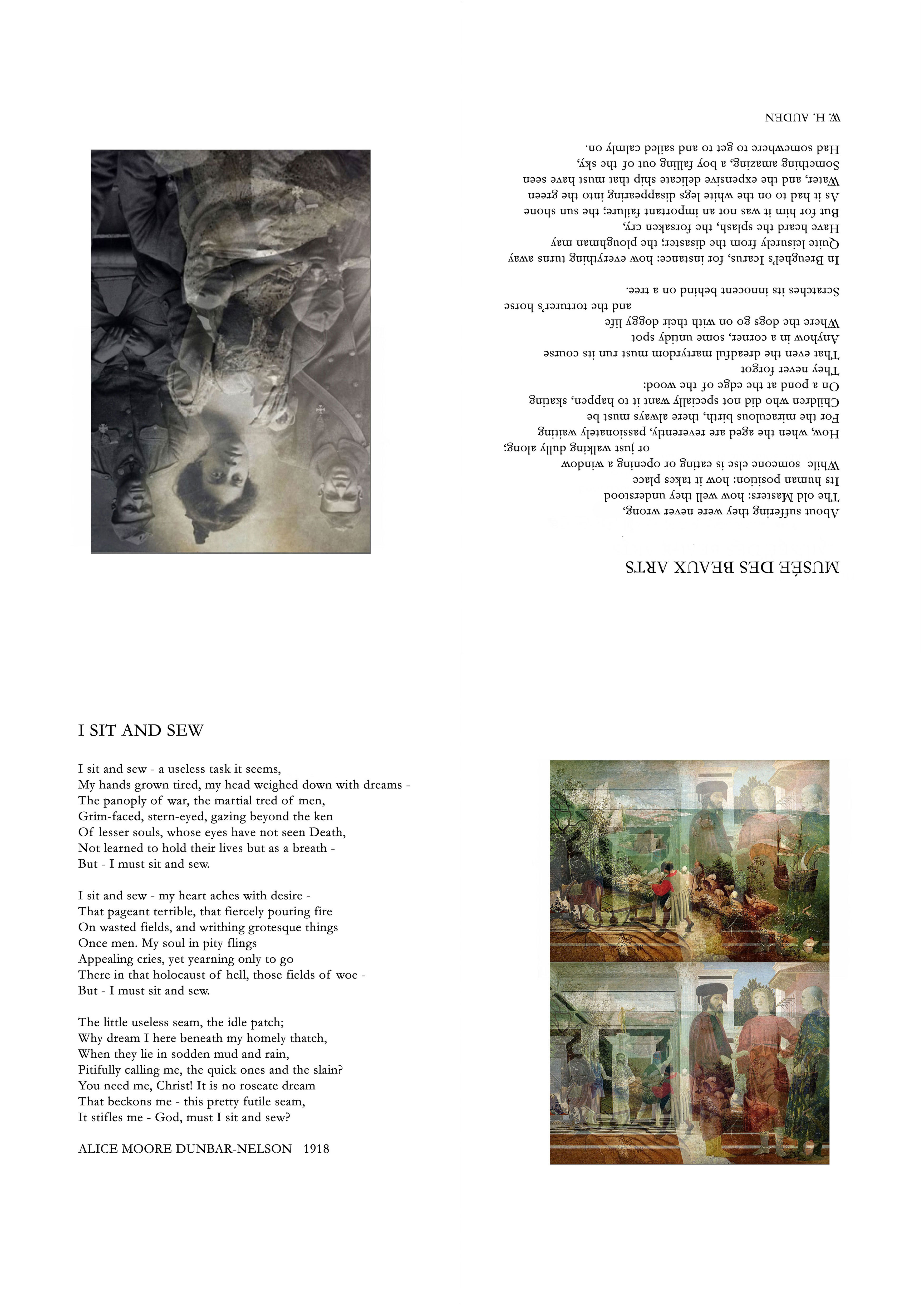 MUSÉE DES BEAUX ARTS

About suffering they were never wrong,
The old Masters: how well they understood
Its human position: how it takes place
While someone else is eating or opening a window
or just walking dully along;
How, when the aged are reverently, passionately waiting
For the miraculous birth, there always must be
Children who did not specially want it to happen, skating
On a pond at the edge of the wood:
They never forgot
That even the dreadful martyrdom must run its course
Anyhow in a corner, some untidy spot
Where the dogs go on with their doggy life
and the torturer's horse
Scratches its innocent behind on a tree.

In Breughel's Icarus, for instance: how everything turns away
Quite leisurely from the disaster; the ploughman may
Have heard the splash, the forsaken cry,
But for him it was not an important failure; the sun shone
As it had to on the white legs disappearing into the green
Water, and the expensive delicate ship that must have seen
Something amazing, a boy falling out of the sky,
Had somewhere to get to and sailed calmly on.

W. H. AUDEN

I SIT AND SEW

I sit and sew - a useless task it seems,
My hands grown tired, my head weighed down with dreams -
The panoply of war, the martial tred of men,
Grim-faced, stern-eyed, gazing beyond the ken
Of lesser souls, whose eyes have not seen Death,
Not learned to hold their lives but as a breath -
But - I must sit and sew.

I sit and sew - my heart aches with desire -
That pageant terrible, that fiercely pouring fire
On wasted fields, and writhing grotesque things
Once men. My soul in pity flings
Appealing cries, yet yearning only to go
There in that holocaust of hell, those fields of woe -
But - I must sit and sew.

The little useless seam, the idle patch;
Why dream I here beneath my homely thatch,
When they lie in sodden mud and rain,
Pitifully calling me, the quick ones and the slain?
You need me, Christ! It is no roseate dream
That beckons me - this pretty futile seam,
It stifles me - God, must I sit and sew?

ALICE MOORE DUNBAR-NELSON 1918